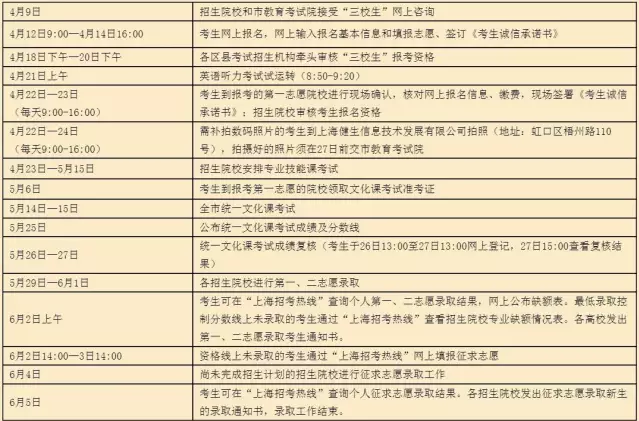 | | |
|---|---|
| 4月9日 | 招生院校和市教育考试院接受“三校生”网上咨询 |
| 4月12日9:00—4月14日16:00 | 考生网上报名，网上输入报名基本信息和填报志愿、签订《考生诚信承诺书》 |
| 4月18日下午—20日下午 | 各区县考试招生机构牵头审核“三校生”报考资格 |
| 4月21日上午 | 英语听力考试试运转（8:50-9:20） |
| 4月22日—23日（每天9:00-16:00） | 考生到报考的第一志愿院校进行现场确认，核对网上报名信息、缴费，现场签署《考生诚信承诺书》；招生院校审核考生报名资格 |
| 4月22日—24日（每天9:00-16:00） | 需补拍数码照片的考生到上海健生信息技术发展有限公司拍照（地址：虹口区梧州路110号），拍摄好的照片须在27日前交市教育考试院 |
| 4月23日—5月15日 | 招生院校安排专业技能课考试 |
| 5月6日 | 考生到报考第一志愿的院校领取文化课考试准考证 |
| 5月14日—15日 | 全市统一文化课考试 |
| 5月25日 | 公布统一文化课考试成绩及分数线 |
| 5月26日—27日 | 统一文化课考试成绩复核（考生于26日13:00至27日13:00网上登记，27日15:00查看复核结果） |
| 5月29日—6月1日 | 各招生院校进行第一、二志愿录取 |
| 6月2日上午 | 考生可在“上海招考热线”查询个人第一、二志愿录取结果，网上公布缺额表。最低录取控制分数线上未录取的考生通过“上海招考热线”查看招生院校专业缺额情况表。各高校发出第一、二志愿录取考生通知书。 |
| 6月2日14:00—3日14:00 | 资格线上未录取的考生通过“上海招考热线”网上填报征求志愿 |
| 6月4日 | 尚未完成招生计划的招生院校进行征求志愿录取工作 |
| 6月5日 | 考生可在“上海招考热线”查询个人征求志愿录取结果。各招生院校发出征求志愿录取新生的录取通知书，录取工作结束。 |